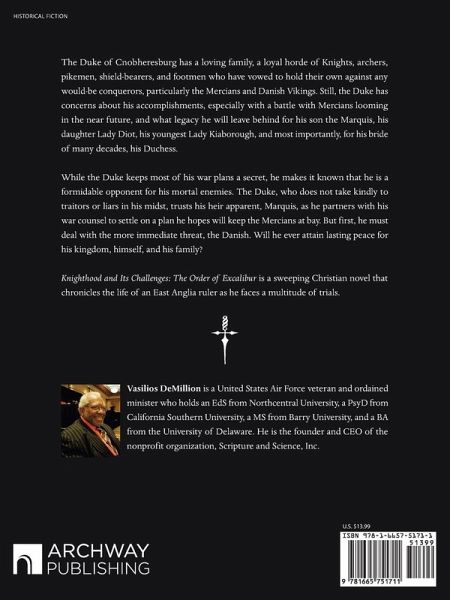 HISTORICAL FICTION

The Duke of Cnobheresburg has a loving family, a loyal horde of Knights, archers, pikemen, shield-bearers, and footmen who have vowed to hold their own against any would-be conquerors, particularly the Mercians and Danish Vikings. Still, the Duke has concerns about his accomplishments, especially with a battle with Mercians looming in the near future, and what legacy he will leave behind for his son the Marquis, his daughter Lady Diot, his youngest Lady Kiaborough, and most importantly, for his bride of many decades, his Duchess.

While the Duke keeps most of his war plans a secret, he makes it known that he is a formidable opponent for his mortal enemies. The Duke, who does not take kindly to traitors or liars in his midst, trusts his heir apparent, Marquis, as he partners with his war counsel to settle on a plan he hopes will keep the Mercians at bay. But first, he must deal with the more immediate threat, the Danish. Will he ever attain lasting peace for his kingdom, himself, and his family?

Knighthood and Its Challenges: The Order of Excalibur is a sweeping Christian novel that chronicles the life of an East Anglia ruler as he faces a multitude of trials.

Vasilios DeMillion is a United States Air Force veteran and ordained minister who holds an EdS from Northcentral University, a PsyD from California Southern University, a MS from Barry University, and a BA from the University of Delaware. He is the founder and CEO of the nonprofit organization, Scripture and Science, Inc.

ARCHWAY PUBLISHING

U.S. $13.99
ISBN 978-1-6657-5171-1
51399
9 781665 751711